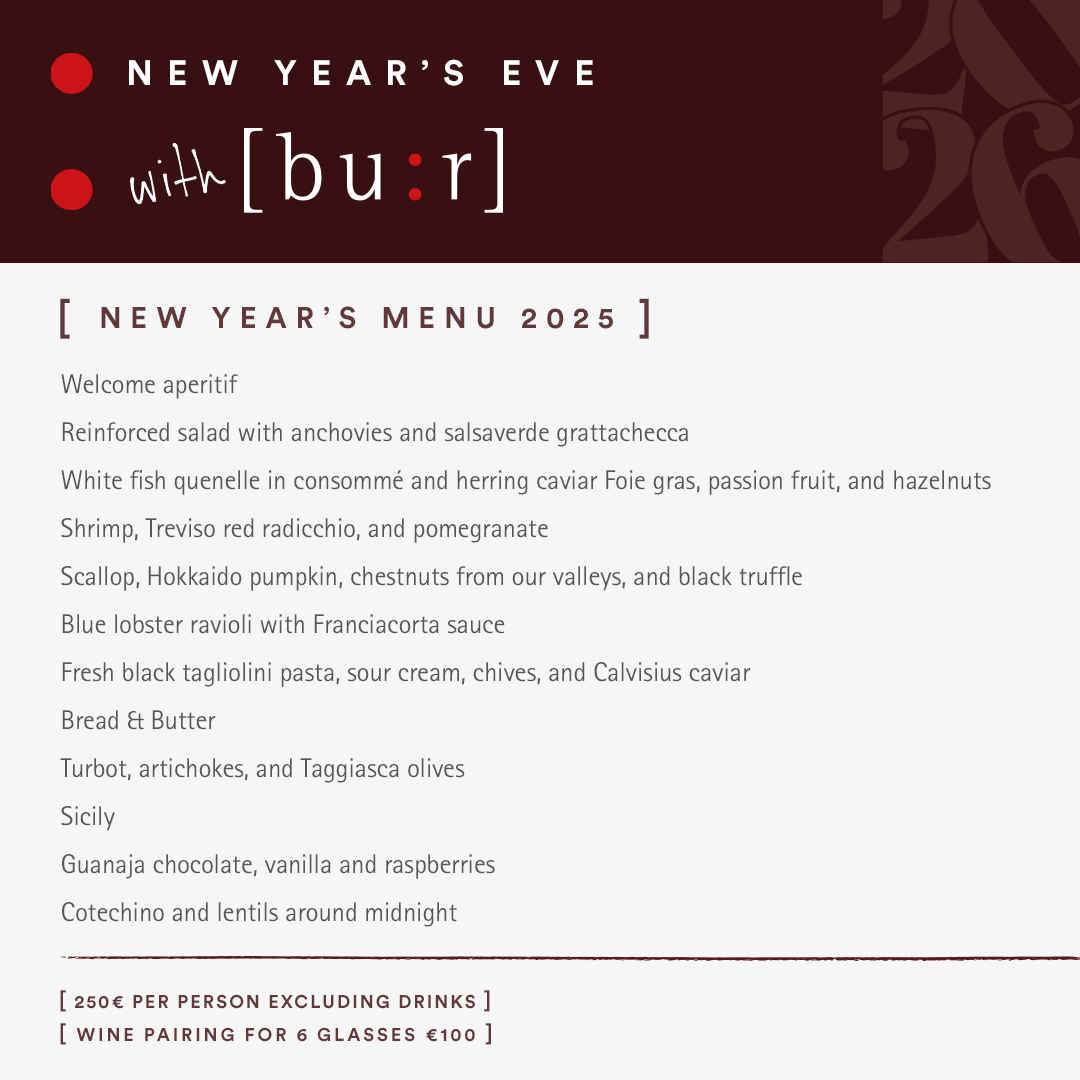 NEW YEAR'S EVE

with [bu:r]

[ NEW YEAR'S MENU 2025 ]

Welcome aperitif

Reinforced salad with anchovies and salsaverde grattachecca

White fish quenelle in consommé and herring caviar Foie gras, passion fruit, and hazelnuts

Shrimp, Treviso red radicchio, and pomegranate

Scallop, Hokkaido pumpkin, chestnuts from our valleys, and black truffle

Blue lobster ravioli with Franciacorta sauce

Fresh black tagliolini pasta, sour cream, chives, and Calvisius caviar

Bread & Butter

Turbot, artichokes, and Taggiasca olives

Sicily

Guanaja chocolate, vanilla and raspberries

Cotechino and lentils around midnight

[ 250€ PER PERSON EXCLUDING DRINKS ]
[ WINE PAIRING FOR 6 GLASSES €100 ]